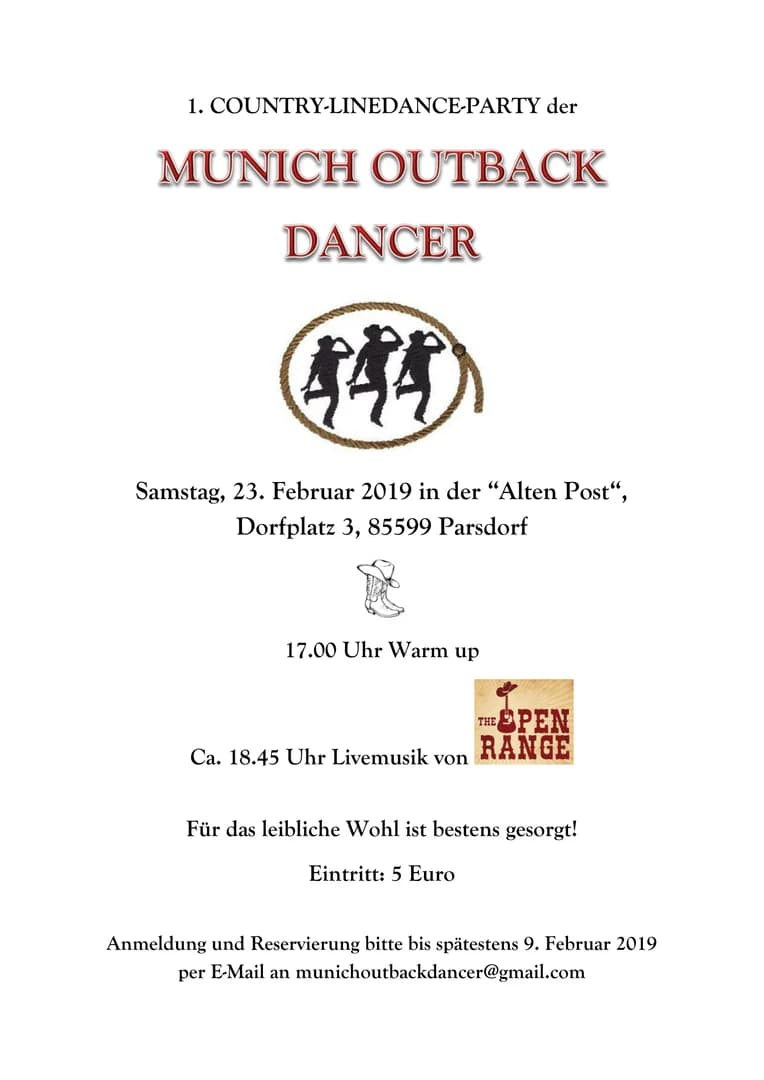 1. COUNTRY-LINEDANCE-PARTY der

MUNICH OUTBACK DANCER

Samstag, 23. Februar 2019 in der "Alten Post",
Dorfplatz 3, 85599 Parsdorf

17.00 Uhr Warm up

Ca. 18.45 Uhr Livemusik von THE OPEN RANGE

Für das leibliche Wohl ist bestens gesorgt!

Eintritt: 5 Euro

Anmeldung und Reservierung bitte bis spätestens 9. Februar 2019 per E-Mail an munichoutbackdancer@gmail.com